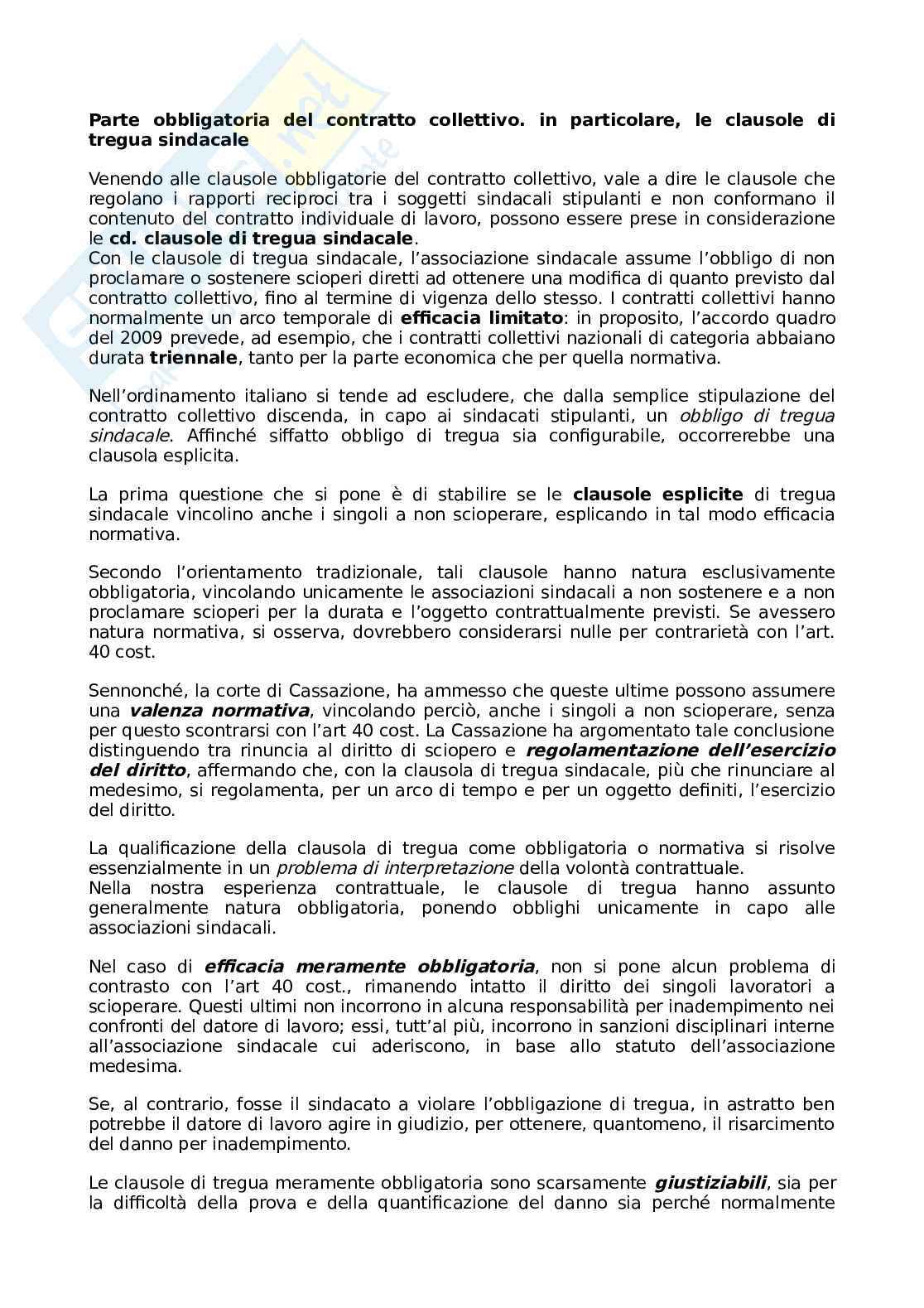 Parte obbligatoria del contratto collettivo. in particolare, le clausole di tregua sindacale

Venendo alle clausole obbligatorie del contratto collettivo, vale a dire le clausole che regolano i rapporti reciproci tra i soggetti sindacali stipulanti e non conformano il contenuto del contratto individuale di lavoro, possono essere prese in considerazione le cd. clausole di tregua sindacale.
Con le clausole di tregua sindacale, l'associazione sindacale assume l'obbligo di non proclamare o sostenere scioperi diretti ad ottenere una modifica di quanto previsto dal contratto collettivo, fino al termine di vigenza dello stesso. I contratti collettivi hanno normalmente un arco temporale di efficacia limitato: in proposito, l'accordo quadro del 2009 prevede, ad esempio, che i contratti collettivi nazionali di categoria abbaiano durata triennale, tanto per la parte economica che per quella normativa.

Nell'ordinamento italiano si tende ad escludere, che dalla semplice stipulazione del contratto collettivo discenda, in capo ai sindacati stipulanti, un obbligo di tregua sindacale. Affinché siffatto obbligo di tregua sia configurabile, occorrerebbe una clausola esplicita.

La prima questione che si pone è di stabilire se le clausole esplicite di tregua sindacale vincolino anche i singoli a non scioperare, esplicando in tal modo efficacia normativa.

Secondo l'orientamento tradizionale, tali clausole hanno natura esclusivamente obbligatoria, vincolando unicamente le associazioni sindacali a non sostenere e a non proclamare scioperi per la durata e l'oggetto contrattualmente previsti. Se avessero natura normativa, si osserva, dovrebbero considerarsi nulle per contrarietà con l'art. 40 cost.

Sennonché, la corte di Cassazione, ha ammesso che queste ultime possono assumere una valenza normativa, vincolando perciò, anche i singoli a non scioperare, senza per questo scontrarsi con l'art 40 cost. La Cassazione ha argomentato tale conclusione distinguendo tra rinuncia al diritto di sciopero e regolamentazione dell'esercizio del diritto, affermando che, con la clausola di tregua sindacale, più che rinunciare al medesimo, si regolamenta, per un arco di tempo e per un oggetto definiti, l'esercizio del diritto.

La qualificazione della clausola di tregua come obbligatoria o normativa si risolve essenzialmente in un problema di interpretazione della volontà contrattuale.
Nella nostra esperienza contrattuale, le clausole di tregua hanno assunto generalmente natura obbligatoria, ponendo obblighi unicamente in capo alle associazioni sindacali.

Nel caso di efficacia meramente obbligatoria, non si pone alcun problema di contrasto con l'art 40 cost., rimanendo intatto il diritto dei singoli lavoratori a scioperare. Questi ultimi non incorrono in alcuna responsabilità per inadempimento nei confronti del datore di lavoro; essi, tutt'al più, incorrono in sanzioni disciplinari interne all'associazione sindacale cui aderiscono, in base allo statuto dell'associazione medesima.

Se, al contrario, fosse il sindacato a violare l'obbligazione di tregua, in astratto ben potrebbe il datore di lavoro agire in giudizio, per ottenere, quantomeno, il risarcimento del danno per inadempimento.

Le clausole di tregua meramente obbligatoria sono scarsamente giustiziabili, sia per la difficoltà della prova e della quantificazione del danno sia perché normalmente